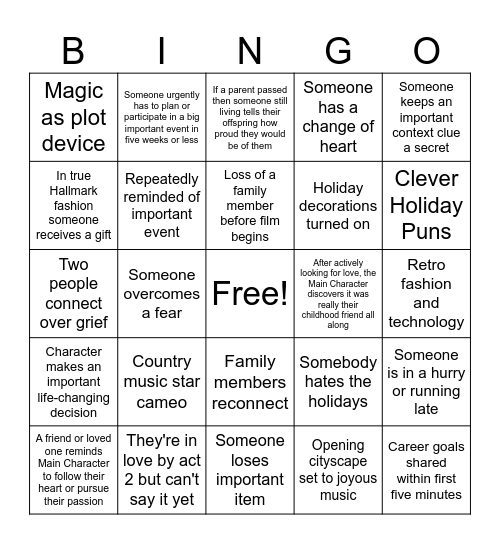 | B | I | N | G | O |
|---|---|---|---|---|
| Magic as plot device | Someone urgently has to plan or participate in a big important event in five weeks or less | If a parent passed then someone still living tells their offspring how proud they would be of them | Someone has a change of heart | Someone keeps an important context clue a secret |
| In true Hallmark fashion someone receives a gift | Repeatedly reminded of important event | Loss of a family member before film begins | Holiday decorations turned on | Clever Holiday Puns |
| Two people connect over grief | Someone overcomes a fear | Free! | After actively looking for love, the Main Character discovers it was really their childhood friend all along | Retro fashion and technology |
| Character makes an important life-changing decision | Country music star cameo | Family members reconnect | Somebody hates the holidays | Someone is in a hurry or running late |
| A friend or loved one reminds Main Character to follow their heart or pursue their passion | They're in love by act 2 but can't say it yet | Someone loses important item | Opening cityscape set to joyous music | Career goals shared within first five minutes |